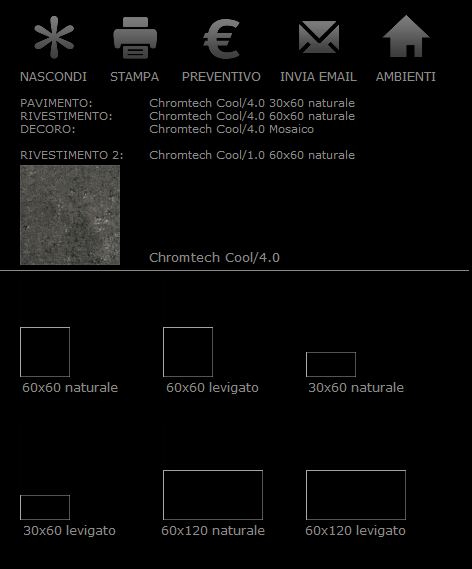 NASCONDI STAMPA PREVENTIVO INVIA EMAIL AMBIENTI

PAVIMENTO: Chromtech Cool/4.0 30x60 naturale
RIVESTIMENTO: Chromtech Cool/4.0 60x60 naturale
DECORO: Chromtech Cool/4.0 Mosaico

RIVESTIMENTO 2: Chromtech Cool/1.0 60x60 naturale

Chromtech Cool/4.0

60x60 naturale
60x60 levigato
30x60 naturale

30x60 levigato
60x120 naturale
60x120 levigato